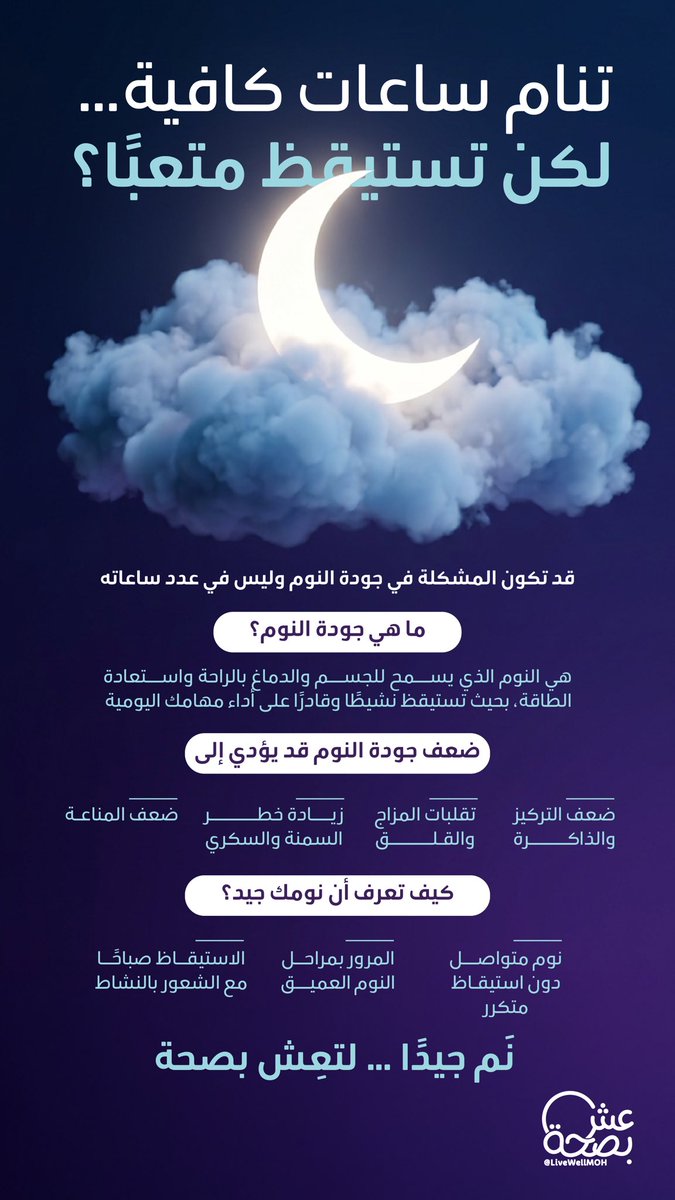 تنام ساعات كافية...
لكن تستيقظ متعبًا؟

قد تكون المشكلة في جودة النوم وليس في عدد ساعاته

ما هي جودة النوم؟

هي النوم الذي يسمح للجسم والدماغ بالراحة واستعادة الطاقة، بحيث تستيقظ نشيطًا وقادرًا على أداء مهامك اليومية

ضعف جودة النوم قد يؤدي إلى

ضعف التركيز والذاكرة

تقلبات المزاج والقلق

زيادة خطر السمنة والسكري

ضعف المناعة

كيف تعرف أن نومك جيد؟

نوم متواصل دون استيقاظ متكرر

المرور بمراحل النوم العميق

الاستيقاظ صباحًا مع الشعور بالنشاط

نَم جيدًا ... لتعِش بصحة

عش بصحة
@LiveWellMOH